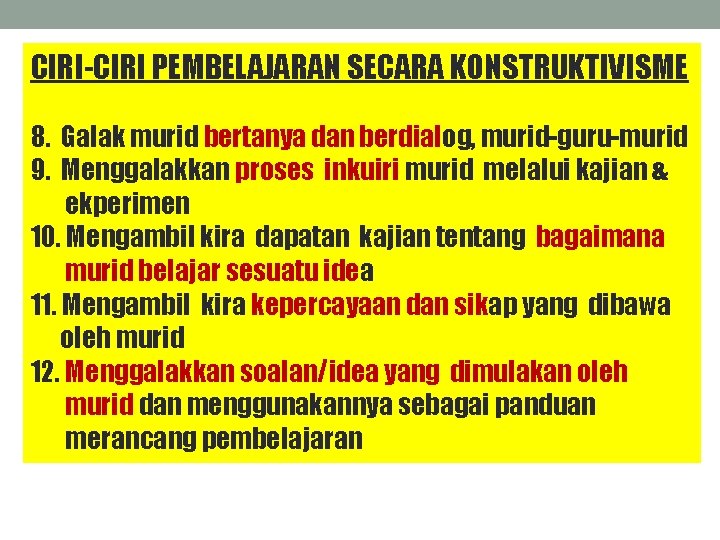 CIRI-CIRI PEMBELAJARAN SECARA KONSTRUKTIVISME

8. Galak murid bertanya dan berdialog, murid-guru-murid
9. Menggalakkan proses inkuiri murid melalui kajian & ekperimen
10. Mengambil kira dapatan kajian tentang bagaimana murid belajar sesuatu idea
11. Mengambil kira kepercayaan dan sikap yang dibawa oleh murid
12. Menggalakkan soalan/idea yang dimulakan oleh murid dan menggunakannya sebagai panduan merancang pembelajaran